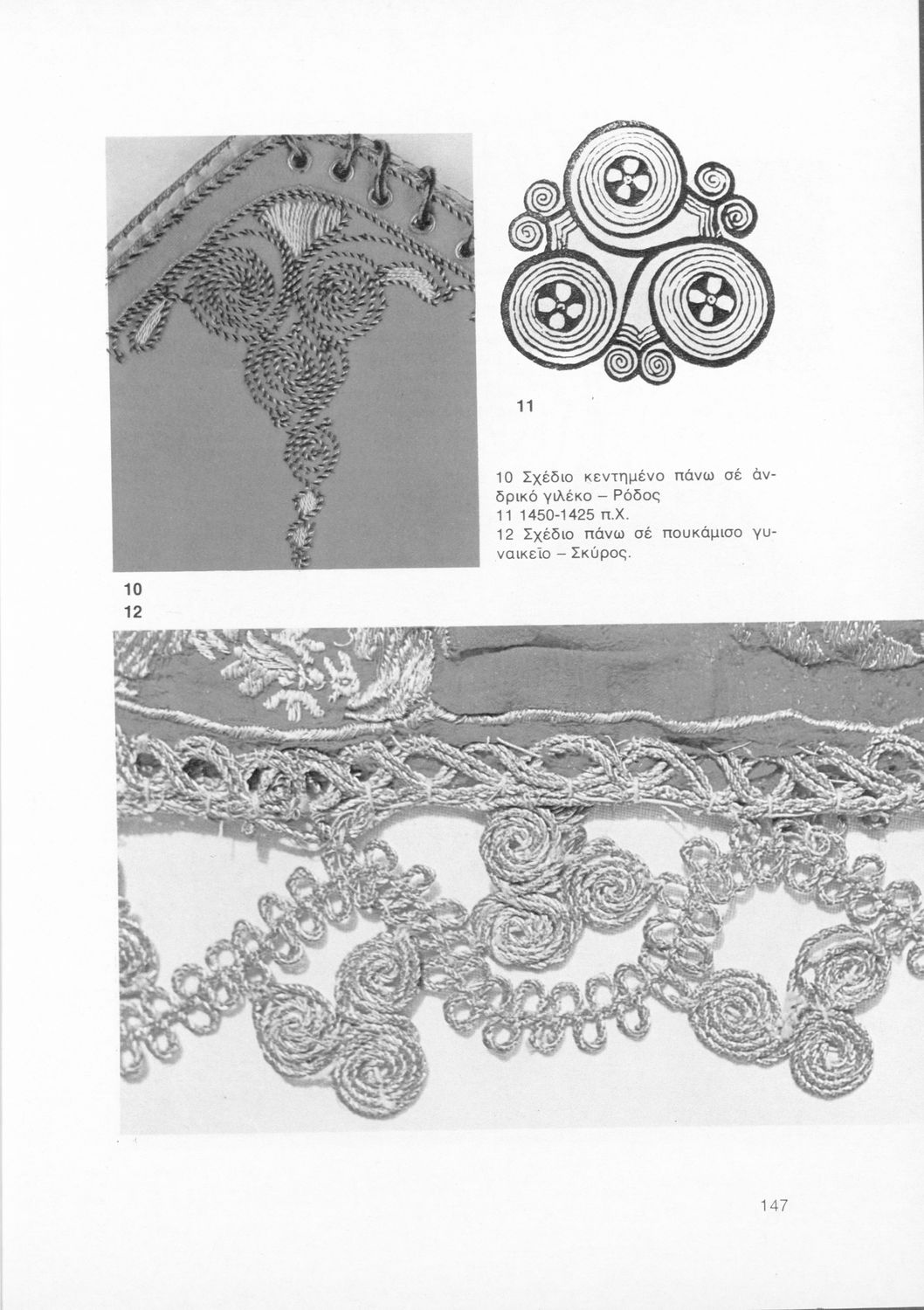 11

10 Σχέδιο κεντημένο πάνω σέ ἀνδρικό γιλέκο – Ρόδος
11 1450-1425 π.Χ.
12 Σχέδιο πάνω σέ πουκάμισο γυναικεῖο – Σκύρος.

10
12

147